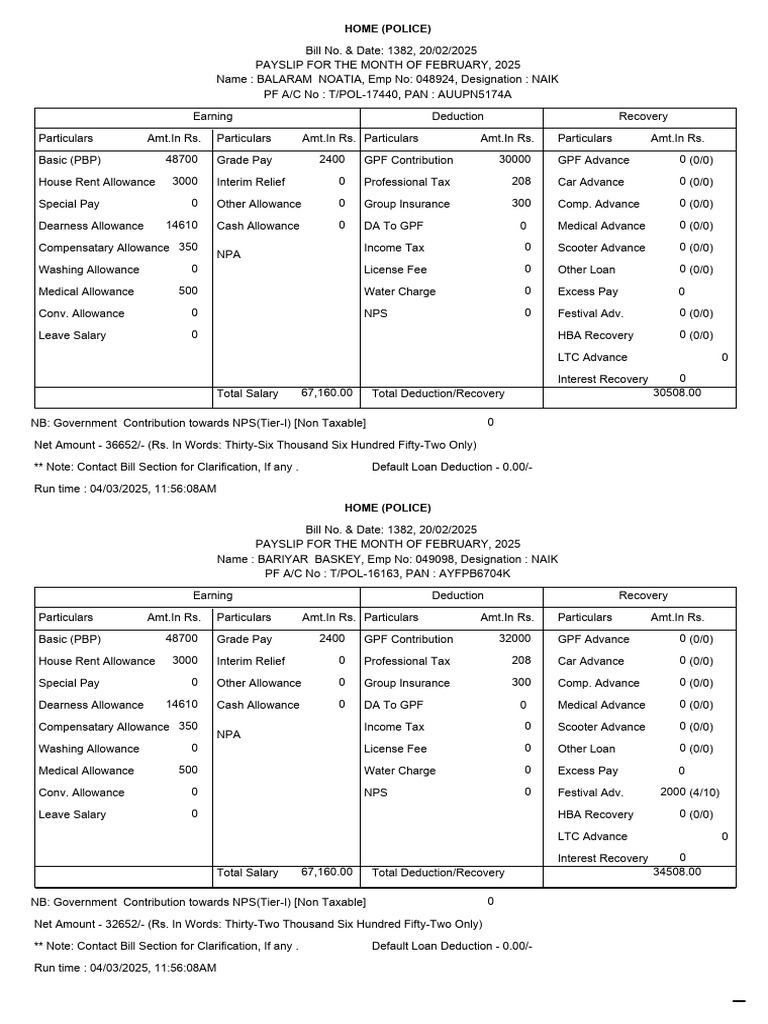 HOME (POLICE)

Bill No. & Date: 1382, 20/02/2025
PAYSLIP FOR THE MONTH OF FEBRUARY, 2025
Name : BALARAM NOATIA, Emp No: 048924, Designation : NAIK
PF A/C No : T/POL-17440, PAN : AUUPN5174A

| Earning | | | | Deduction | | Recovery | |
|---|---|---|---|---|---|---|---|
| Particulars | Amt.In Rs. | Particulars | Amt.In Rs. | Particulars | Amt.In Rs. | Particulars | Amt.In Rs. |
| Basic (PBP) | 48700 | Grade Pay | 2400 | GPF Contribution | 30000 | GPF Advance | 0 (0/0) |
| House Rent Allowance | 3000 | Interim Relief | 0 | Professional Tax | 208 | Car Advance | 0 (0/0) |
| Special Pay | 0 | Other Allowance | 0 | Group Insurance | 300 | Comp. Advance | 0 (0/0) |
| Dearness Allowance | 14610 | Cash Allowance | 0 | DA To GPF | 0 | Medical Advance | 0 (0/0) |
| Compensatary Allowance | 350 | NPA | | Income Tax | 0 | Scooter Advance | 0 (0/0) |
| Washing Allowance | 0 | | | License Fee | 0 | Other Loan | 0 (0/0) |
| Medical Allowance | 500 | | | Water Charge | 0 | Excess Pay | 0 |
| Conv. Allowance | 0 | | | NPS | 0 | Festival Adv. | 0 (0/0) |
| Leave Salary | 0 | | | | | HBA Recovery | 0 (0/0) |
| | | | | | | LTC Advance | 0 |
| | | | | | | Interest Recovery | 0 |
| | | Total Salary | 67,160.00 | Total Deduction/Recovery | | | 30508.00 |

NB: Government Contribution towards NPS(Tier-I) [Non Taxable] 0

Net Amount - 36652/- (Rs. In Words: Thirty-Six Thousand Six Hundred Fifty-Two Only)

** Note: Contact Bill Section for Clarification, If any . Default Loan Deduction - 0.00/-

Run time : 04/03/2025, 11:56:08AM

HOME (POLICE)

Bill No. & Date: 1382, 20/02/2025
PAYSLIP FOR THE MONTH OF FEBRUARY, 2025
Name : BARIYAR BASKEY, Emp No: 049098, Designation : NAIK
PF A/C No : T/POL-16163, PAN : AYFPB6704K

| Earning | | | | Deduction | | Recovery | |
|---|---|---|---|---|---|---|---|
| Particulars | Amt.In Rs. | Particulars | Amt.In Rs. | Particulars | Amt.In Rs. | Particulars | Amt.In Rs. |
| Basic (PBP) | 48700 | Grade Pay | 2400 | GPF Contribution | 32000 | GPF Advance | 0 (0/0) |
| House Rent Allowance | 3000 | Interim Relief | 0 | Professional Tax | 208 | Car Advance | 0 (0/0) |
| Special Pay | 0 | Other Allowance | 0 | Group Insurance | 300 | Comp. Advance | 0 (0/0) |
| Dearness Allowance | 14610 | Cash Allowance | 0 | DA To GPF | 0 | Medical Advance | 0 (0/0) |
| Compensatary Allowance | 350 | NPA | | Income Tax | 0 | Scooter Advance | 0 (0/0) |
| Washing Allowance | 0 | | | License Fee | 0 | Other Loan | 0 (0/0) |
| Medical Allowance | 500 | | | Water Charge | 0 | Excess Pay | 0 |
| Conv. Allowance | 0 | | | NPS | 0 | Festival Adv. | 2000 (4/10) |
| Leave Salary | 0 | | | | | HBA Recovery | 0 (0/0) |
| | | | | | | LTC Advance | 0 |
| | | | | | | Interest Recovery | 0 |
| | | Total Salary | 67,160.00 | Total Deduction/Recovery | | | 34508.00 |

NB: Government Contribution towards NPS(Tier-I) [Non Taxable] 0

Net Amount - 32652/- (Rs. In Words: Thirty-Two Thousand Six Hundred Fifty-Two Only)

** Note: Contact Bill Section for Clarification, If any . Default Loan Deduction - 0.00/-

Run time : 04/03/2025, 11:56:08AM